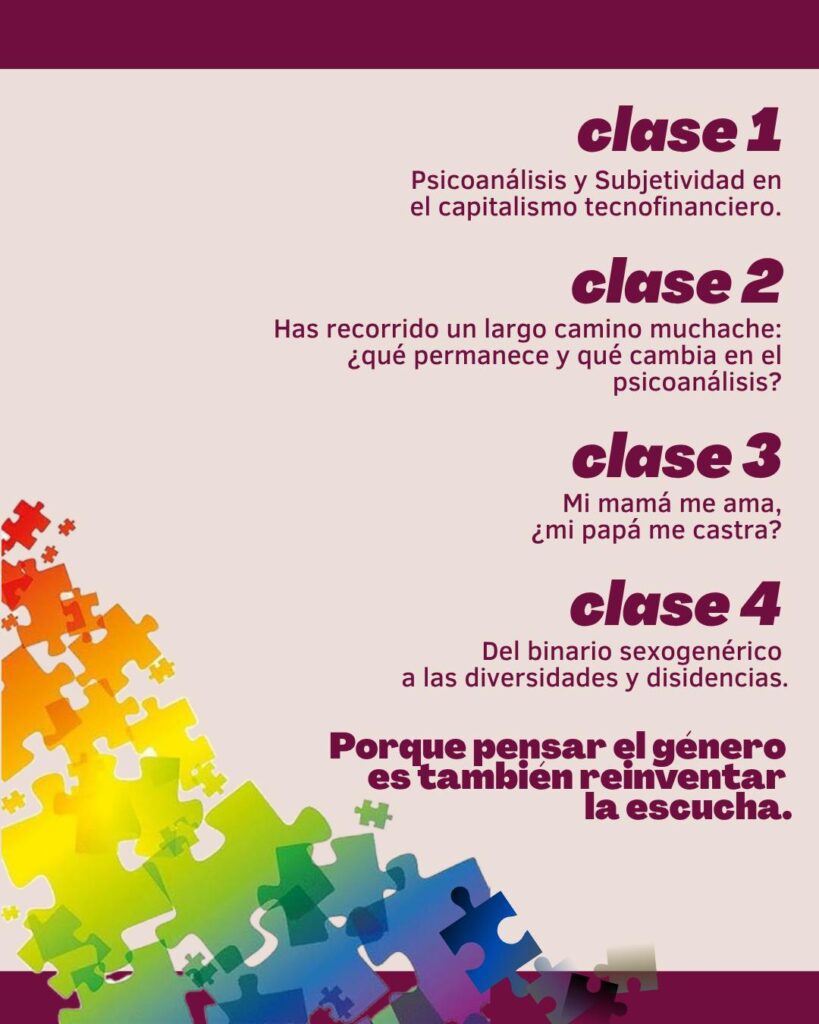 clase 1

Psicoanálisis y Subjetividad en el capitalismo tecnofinanciero.

clase 2

Has recorrido un largo camino muchache: ¿qué permanece y qué cambia en el psicoanálisis?

clase 3

Mi mamá me ama, ¿mi papá me castra?

clase 4

Del binario sexogenérico a las diversidades y disidencias.

Porque pensar el género es también reinventar la escucha.